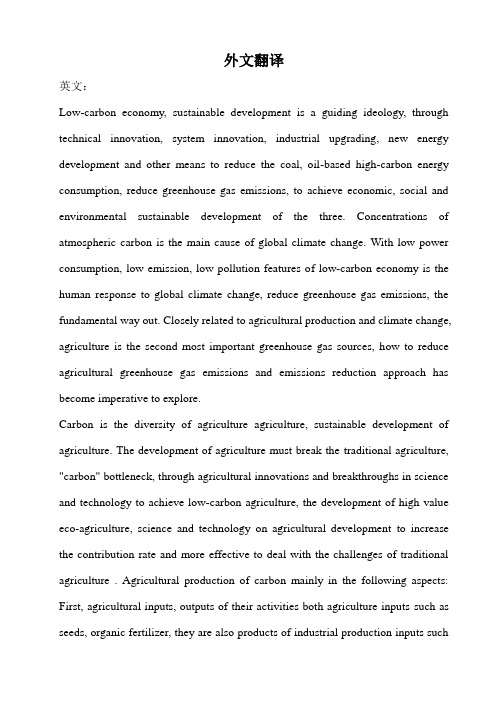 外文翻译

英文：

Low-carbon economy, sustainable development is a guiding ideology, through technical innovation, system innovation, industrial upgrading, new energy development and other means to reduce the coal, oil-based high-carbon energy consumption, reduce greenhouse gas emissions, to achieve economic, social and environmental sustainable development of the three. Concentrations of atmospheric carbon is the main cause of global climate change. With low power consumption, low emission, low pollution features of low-carbon economy is the human response to global climate change, reduce greenhouse gas emissions, the fundamental way out. Closely related to agricultural production and climate change, agriculture is the second most important greenhouse gas sources, how to reduce agricultural greenhouse gas emissions and emissions reduction approach has become imperative to explore.

Carbon is the diversity of agriculture agriculture, sustainable development of agriculture. The development of agriculture must break the traditional agriculture, "carbon" bottleneck, through agricultural innovations and breakthroughs in science and technology to achieve low-carbon agriculture, the development of high value eco-agriculture, science and technology on agricultural development to increase the contribution rate and more effective to deal with the challenges of traditional agriculture . Agricultural production of carbon mainly in the following aspects: First, agricultural inputs, outputs of their activities both agriculture inputs such as seeds, organic fertilizer, they are also products of industrial production inputs such